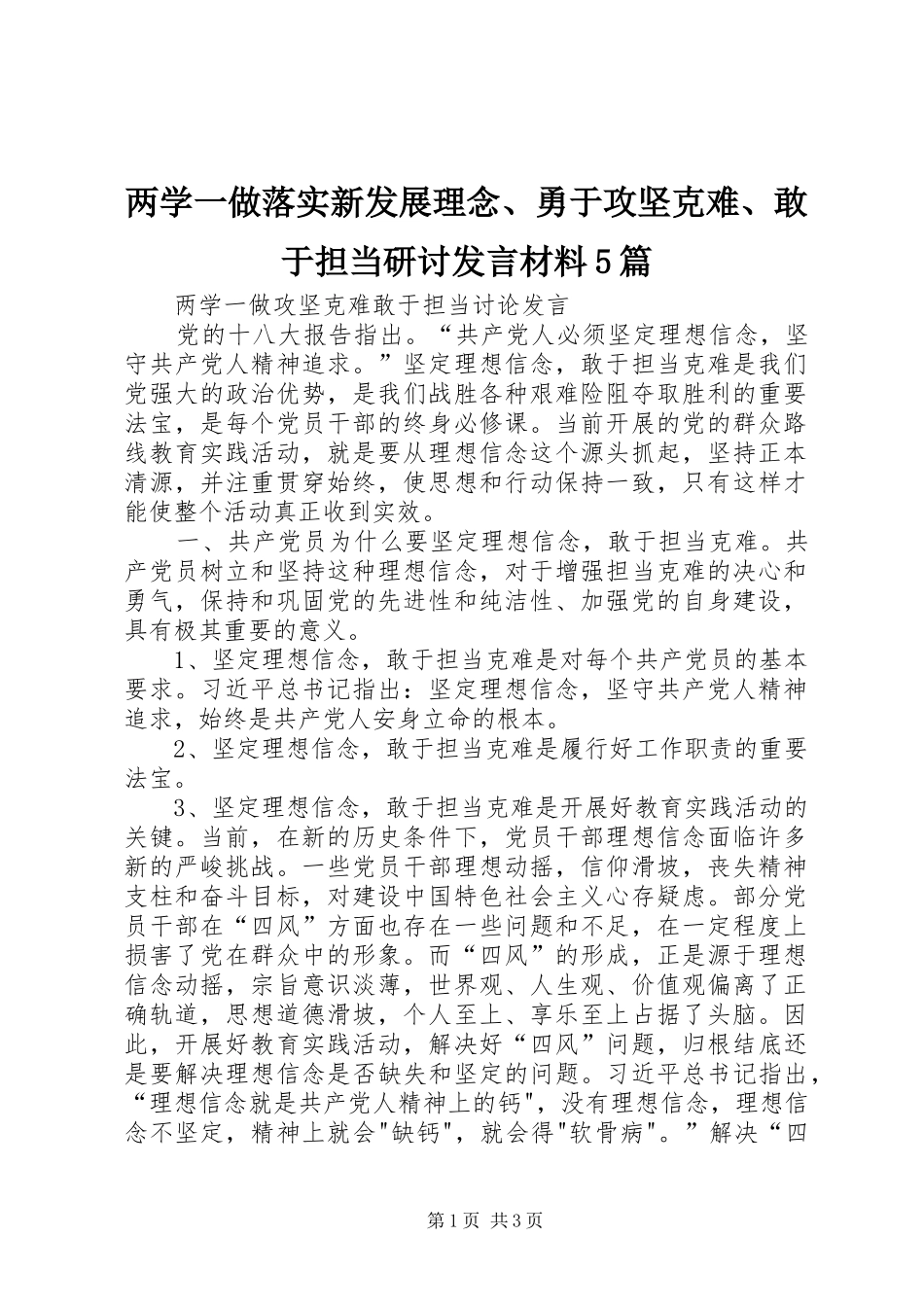 两学一做落实新发展理念、勇于攻坚克难、敢于担当研讨发言材料5篇

两学一做攻坚克难敢于担当讨论发言

党的十八大报告指出。“共产党人必须坚定理想信念，坚守共产党人精神追求。”坚定理想信念，敢于担当克难是我们党强大的政治优势，是我们战胜各种艰难险阻夺取胜利的重要法宝，是每个党员干部的终身必修课。当前开展的党的群众路线教育实践活动，就是要从理想信念这个源头抓起，坚持正本清源，并注重贯穿始终，使思想和行动保持一致，只有这样才能使整个活动真正收到实效。

一、共产党员为什么要坚定理想信念，敢于担当克难。共产党员树立和坚持这种理想信念，对于增强担当克难的决心和勇气，保持和巩固党的先进性和纯洁性、加强党的自身建设，具有极其重要的意义。

1、坚定理想信念，敢于担当克难是对每个共产党员的基本要求。习近平总书记指出：坚定理想信念，坚守共产党人精神追求，始终是共产党人安身立命的根本。

2、坚定理想信念，敢于担当克难是履行好工作职责的重要法宝。

3、坚定理想信念，敢于担当克难是开展好教育实践活动的关键。当前，在新的历史条件下，党员干部理想信念面临许多新的严峻挑战。一些党员干部理想动摇，信仰滑坡，丧失精神支柱和奋斗目标，对建设中国特色社会主义心存疑虑。部分党员干部在“四风”方面也存在一些问题和不足，在一定程度上损害了党在群众中的形象。而“四风”的形成，正是源于理想信念动摇，宗旨意识淡薄，世界观、人生观、价值观偏离了正确轨道，思想道德滑坡，个人至上、享乐至上占据了头脑。因此，开展好教育实践活动，解决好“四风”问题，归根结底还是要解决理想信念是否缺失和坚定的问题。习近平总书记指出，“理想信念就是共产党人精神上的钙"，没有理想信念，理想信念不坚定，精神上就会"缺钙"，就会得"软骨病"。”解决“四

第1页 共3页